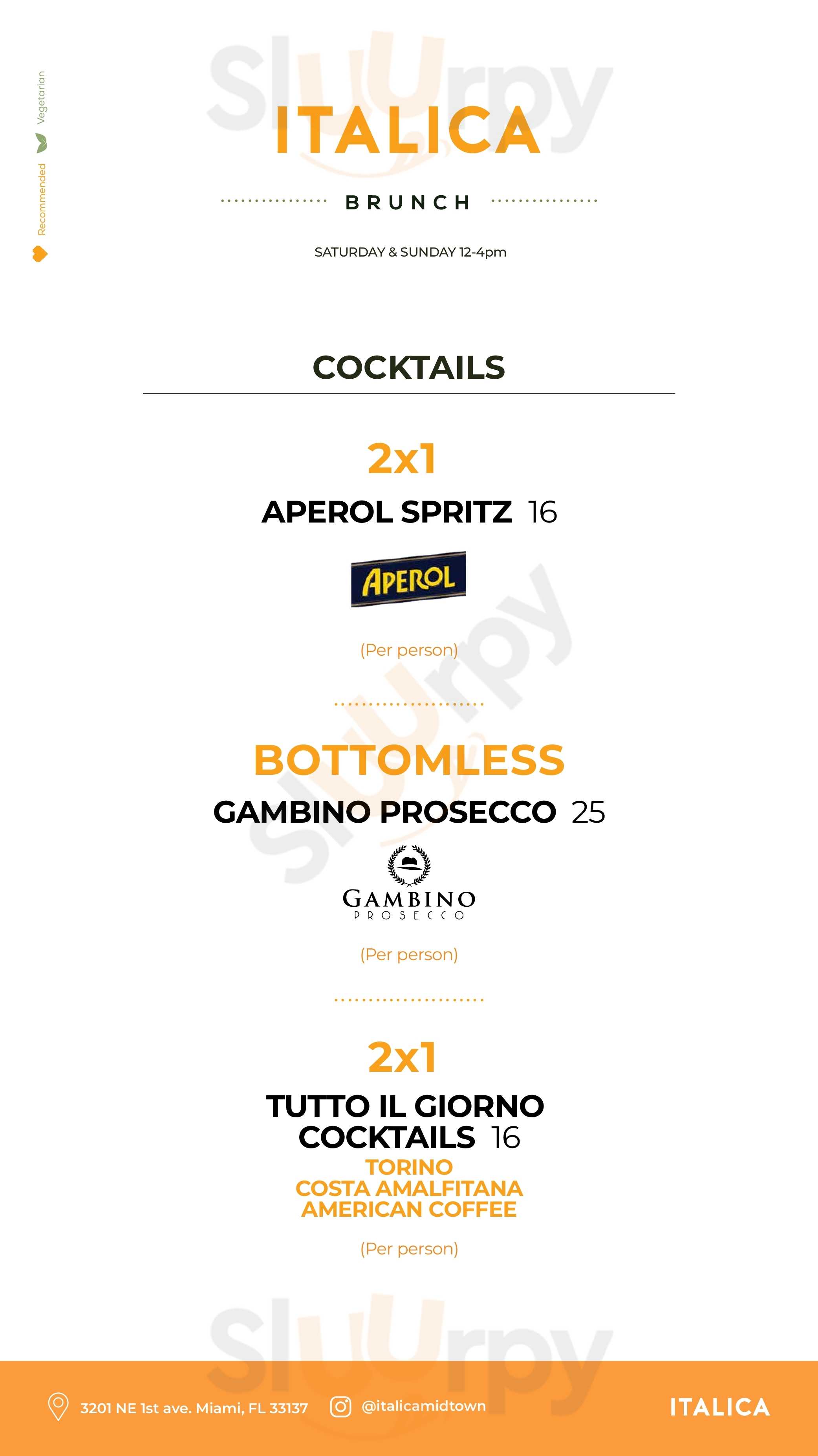 Vegetarian
Recommended

ITALICA

BRUNCH

SATURDAY & SUNDAY 12-4pm

COCKTAILS

2x1

APEROL SPRITZ 16

APEROL

(Per person)

BOTTOMLESS

GAMBINO PROSECCO 25

GAMBINO
PROSECCO

(Per person)

2x1

TUTTO IL GIORNO COCKTAILS 16

TORINO
COSTA AMALFITANA
AMERICAN COFFEE

(Per person)

3201 NE 1st ave. Miami, FL 33137 @italicamidtown ITALICA

Sluurpy